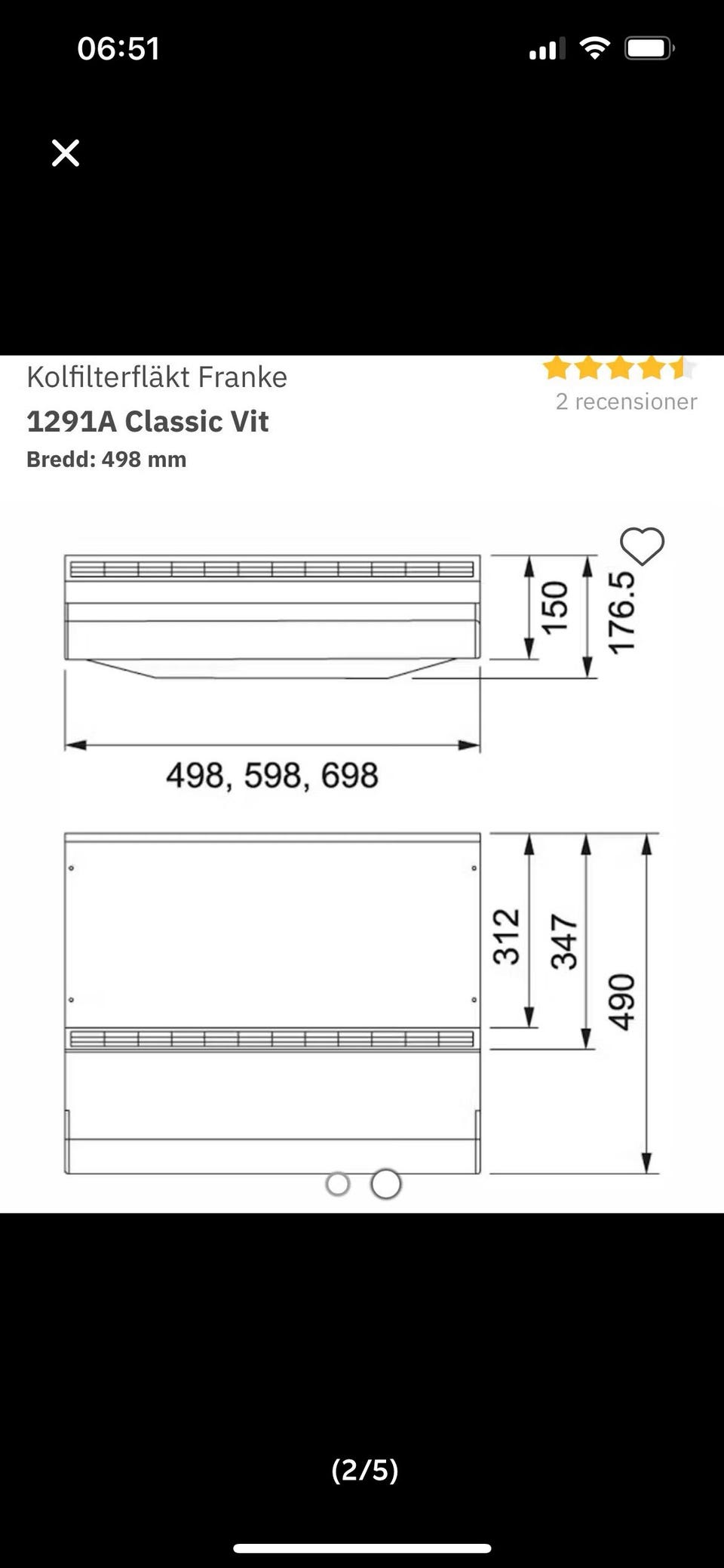 06:51

Kolfilterfläkt Franke
1291A Classic Vit
Bredd: 498 mm

2 recensioner

150
176.5
498, 598, 698
312
347
490

(2/5)